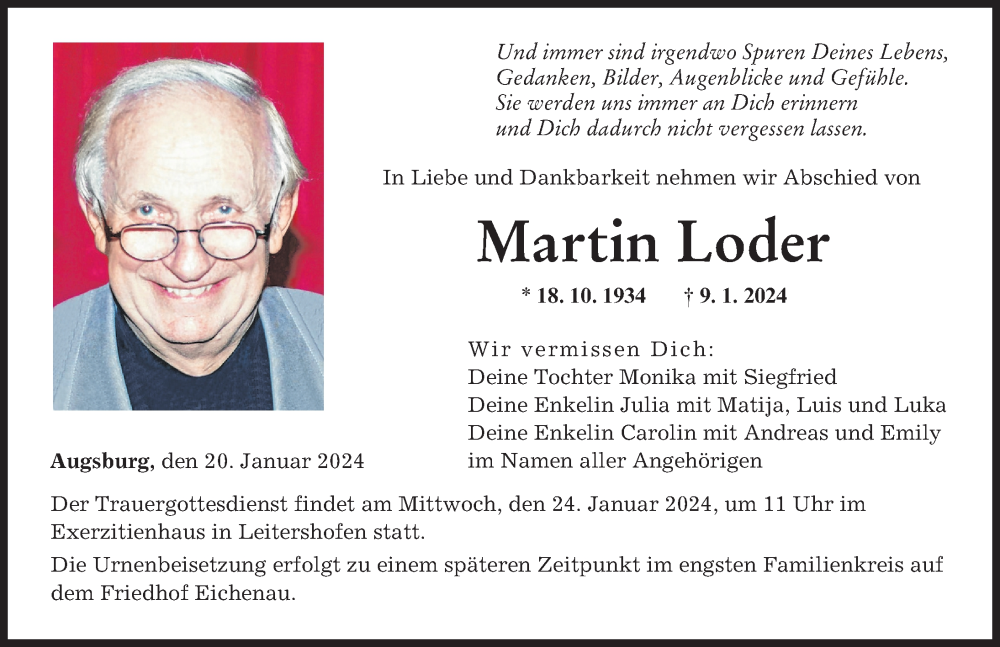 Und immer sind irgendwo Spuren Deines Lebens,
Gedanken, Bilder, Augenblicke und Gefühle.
Sie werden uns immer an Dich erinnern
und Dich dadurch nicht vergessen lassen.

In Liebe und Dankbarkeit nehmen wir Abschied von

Martin Loder

* 18. 10. 1934 † 9. 1. 2024

Wir vermissen Dich:
Deine Tochter Monika mit Siegfried
Deine Enkelin Julia mit Matija, Luis und Luka
Deine Enkelin Carolin mit Andreas und Emily
im Namen aller Angehörigen

Augsburg, den 20. Januar 2024

Der Trauergottesdienst findet am Mittwoch, den 24. Januar 2024, um 11 Uhr im Exerzitienhaus in Leitershofen statt.

Die Urnenbeisetzung erfolgt zu einem späteren Zeitpunkt im engsten Familienkreis auf dem Friedhof Eichenau.